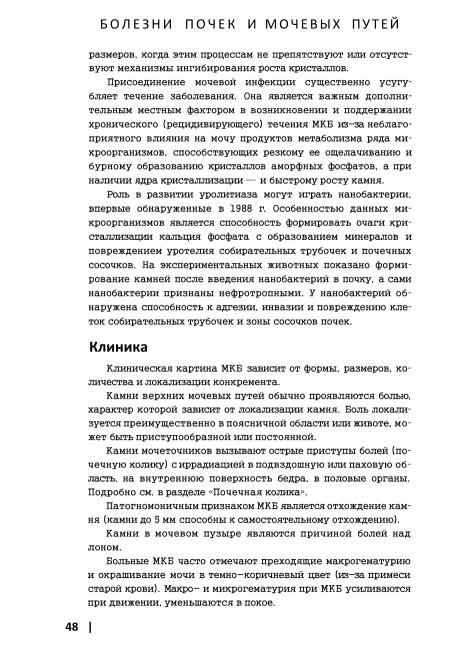 БОЛЕЗНИ ПОЧЕК И МОЧЕВЫХ ПУТЕЙ

размеров, когда этим процессам не препятствуют или отсутствуют механизмы ингибирования роста кристаллов.

Присоединение мочевой инфекции существенно усугубляет течение заболевания. Она является важным дополнительным местным фактором в возникновении и поддержании хронического (рецидивирующего) течения МКБ из-за неблагоприятного влияния на мочу продуктов метаболизма ряда микроорганизмов, способствующих резкому ее ощелачиванию и бурному образованию кристаллов аморфных фосфатов, а при наличии ядра кристаллизации — и быстрому росту камня.

Роль в развитии уролитиаза могут играть нанобактерии, впервые обнаруженные в 1988 г. Особенностью данных микроорганизмов является способность формировать очаги кристаллизации кальция фосфата с образованием минералов и повреждением уротелия собирательных трубочек и почечных сосочков. На экспериментальных животных показано формирование камней после введения нанобактерий в почку, а сами нанобактерии признаны нефротропными. У нанобактерий обнаружена способность к адгезии, инвазии и повреждению клеток собирательных трубочек и зоны сосочков почек.

Клиника

Клиническая картина МКБ зависит от формы, размеров, количества и локализации конкремента.

Камни верхних мочевых путей обычно проявляются болью, характер которой зависит от локализации камня. Боль локализуется преимущественно в поясничной области или животе, может быть приступообразной или постоянной.

Камни мочеточников вызывают острые приступы болей (почечную колику) с иррадиацией в подвздошную или паховую область, на внутреннюю поверхность бедра, в половые органы. Подробно см. в разделе «Почечная колика».

Патогномоничным признаком МКБ является отхождение камня (камни до 5 мм способны к самостоятельному отхождению).

Камни в мочевом пузыре являются причиной болей над лоном.

Больные МКБ часто отмечают преходящие макрогематурию и окрашивание мочи в темно-коричневый цвет (из-за примеси старой крови). Макро- и микрогематурия при МКБ усиливаются при движении, уменьшаются в покое.

48 |